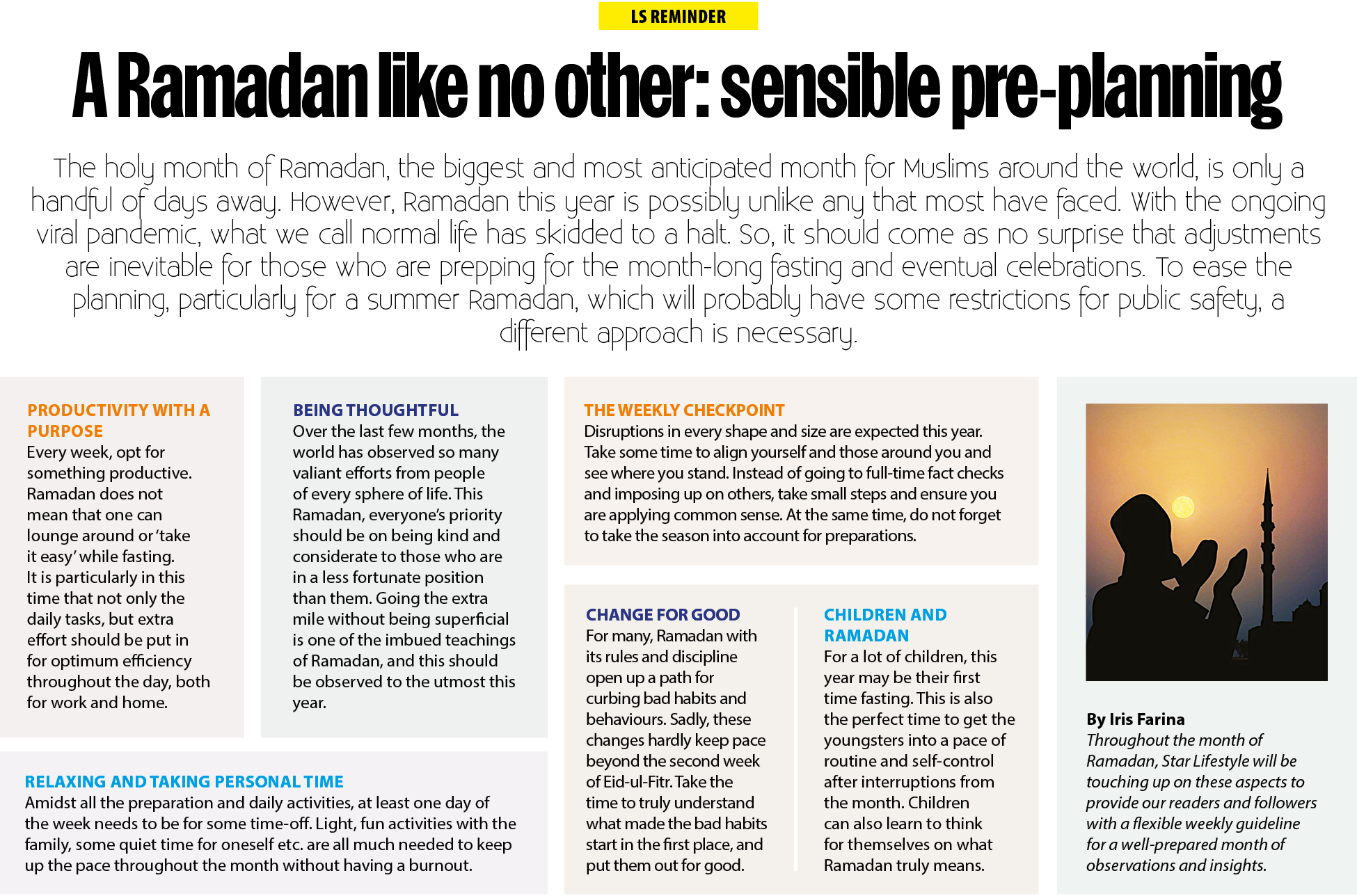 LS REMINDER

A Ramadan like no other: sensible pre-planning

The holy month of Ramadan, the biggest and most anticipated month for Muslims around the world, is only a handful of days away. However, Ramadan this year is possibly unlike any that most have faced. With the ongoing viral pandemic, what we call normal life has skidded to a halt. So, it should come as no surprise that adjustments are inevitable for those who are prepping for the month-long fasting and eventual celebrations. To ease the planning, particularly for a summer Ramadan, which will probably have some restrictions for public safety, a different approach is necessary.

PRODUCTIVITY WITH A PURPOSE
Every week, opt for something productive. Ramadan does not mean that one can lounge around or 'take it easy' while fasting. It is particularly in this time that not only the daily tasks, but extra effort should be put in for optimum efficiency throughout the day, both for work and home.

BEING THOUGHTFUL
Over the last few months, the world has observed so many valiant efforts from people of every sphere of life. This Ramadan, everyone's priority should be on being kind and considerate to those who are in a less fortunate position than them. Going the extra mile without being superficial is one of the imbued teachings of Ramadan, and this should be observed to the utmost this year.

RELAXING AND TAKING PERSONAL TIME
Amidst all the preparation and daily activities, at least one day of the week needs to be for some time-off. Light, fun activities with the family, some quiet time for oneself etc. are all much needed to keep up the pace throughout the month without having a burnout.

THE WEEKLY CHECKPOINT
Disruptions in every shape and size are expected this year. Take some time to align yourself and those around you and see where you stand. Instead of going to full-time fact checks and imposing up on others, take small steps and ensure you are applying common sense. At the same time, do not forget to take the season into account for preparations.

CHANGE FOR GOOD
For many, Ramadan with its rules and discipline open up a path for curbing bad habits and behaviours. Sadly, these changes hardly keep pace beyond the second week of Eid-ul-Fitr. Take the time to truly understand what made the bad habits start in the first place, and put them out for good.

CHILDREN AND RAMADAN
For a lot of children, this year may be their first time fasting. This is also the perfect time to get the youngsters into a pace of routine and self-control after interruptions from the month. Children can also learn to think for themselves on what Ramadan truly means.

By Iris Farina
Throughout the month of Ramadan, Star Lifestyle will be touching up on these aspects to provide our readers and followers with a flexible weekly guideline for a well-prepared month of observations and insights.